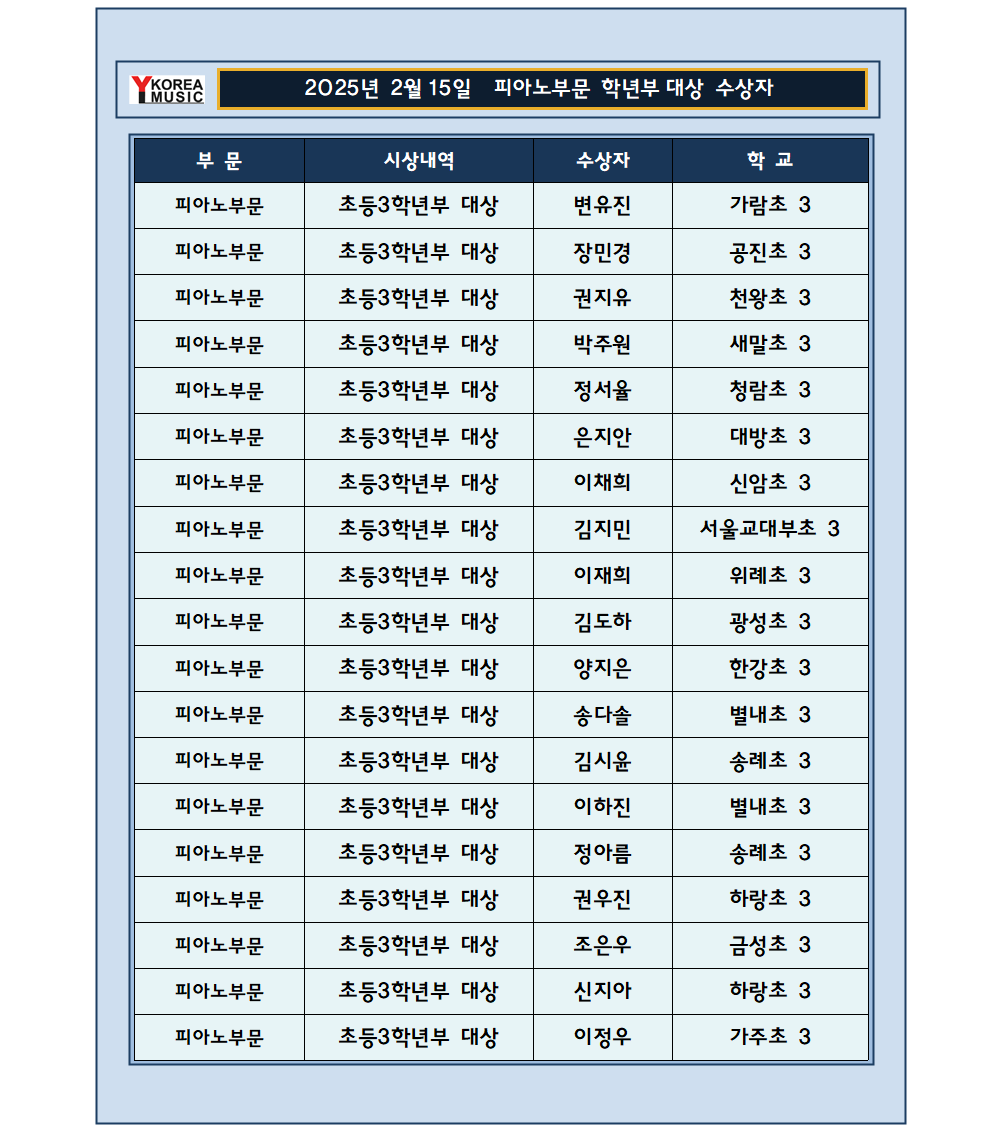 Y KOREA MUSIC

2025년 2월 15일 피아노부문 학년부 대상 수상자

| 부 문 | 시상내역 | 수상자 | 학 교 |
|---|---|---|---|
| 피아노부문 | 초등3학년부 대상 | 변유진 | 가람초 3 |
| 피아노부문 | 초등3학년부 대상 | 장민경 | 공진초 3 |
| 피아노부문 | 초등3학년부 대상 | 권지유 | 천왕초 3 |
| 피아노부문 | 초등3학년부 대상 | 박주원 | 새말초 3 |
| 피아노부문 | 초등3학년부 대상 | 정서율 | 청람초 3 |
| 피아노부문 | 초등3학년부 대상 | 은지안 | 대방초 3 |
| 피아노부문 | 초등3학년부 대상 | 이채희 | 신암초 3 |
| 피아노부문 | 초등3학년부 대상 | 김지민 | 서울교대부초 3 |
| 피아노부문 | 초등3학년부 대상 | 이재희 | 위례초 3 |
| 피아노부문 | 초등3학년부 대상 | 김도하 | 광성초 3 |
| 피아노부문 | 초등3학년부 대상 | 양지은 | 한강초 3 |
| 피아노부문 | 초등3학년부 대상 | 송다솔 | 별내초 3 |
| 피아노부문 | 초등3학년부 대상 | 김시윤 | 송례초 3 |
| 피아노부문 | 초등3학년부 대상 | 이하진 | 별내초 3 |
| 피아노부문 | 초등3학년부 대상 | 정아름 | 송례초 3 |
| 피아노부문 | 초등3학년부 대상 | 권우진 | 하랑초 3 |
| 피아노부문 | 초등3학년부 대상 | 조은우 | 금성초 3 |
| 피아노부문 | 초등3학년부 대상 | 신지아 | 하랑초 3 |
| 피아노부문 | 초등3학년부 대상 | 이정우 | 가주초 3 |